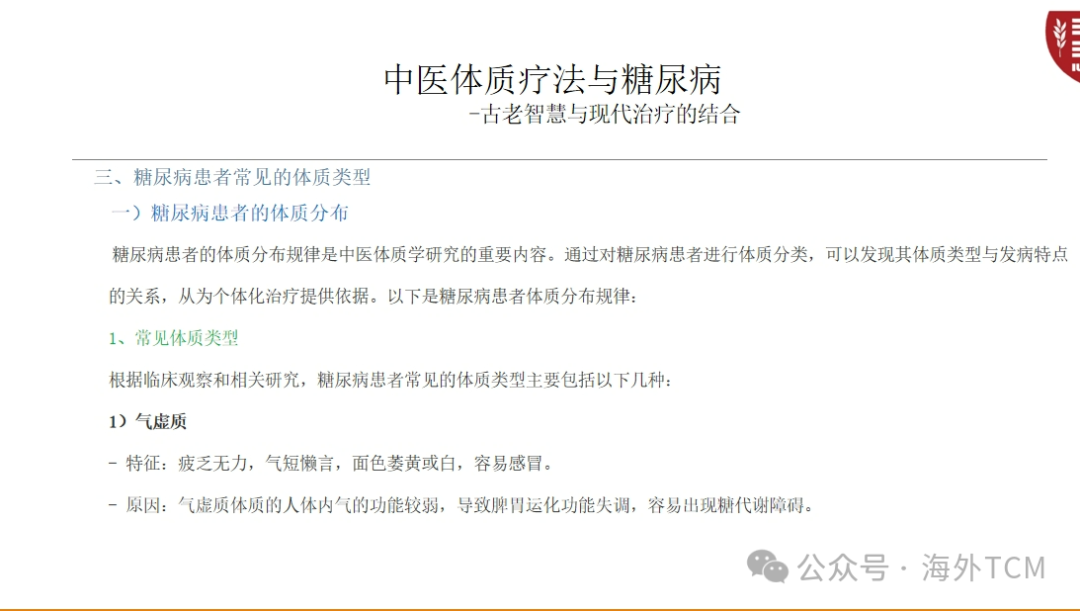 中医体质疗法与糖尿病
-古老智慧与现代治疗的结合

三、糖尿病患者常见的体质类型

一）糖尿病患者的体质分布

糖尿病患者的体质分布规律是中医体质学研究的重要内容。通过对糖尿病患者进行体质分类，可以发现其体质类型与发病特点的关系，从为个体化治疗提供依据。以下是糖尿病患者体质分布规律：

1、常见体质类型

根据临床观察和相关研究，糖尿病患者常见的体质类型主要包括以下几种：

1）气虚质

- 特征：疲乏无力，气短懒言，面色萎黄或白，容易感冒。

- 原因：气虚质体质的人体内气的功能较弱，导致脾胃运化功能失调，容易出现糖代谢障碍。

公众号 · 海外TCM